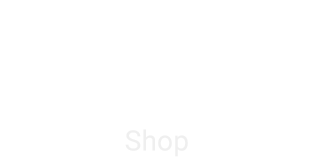 Shop